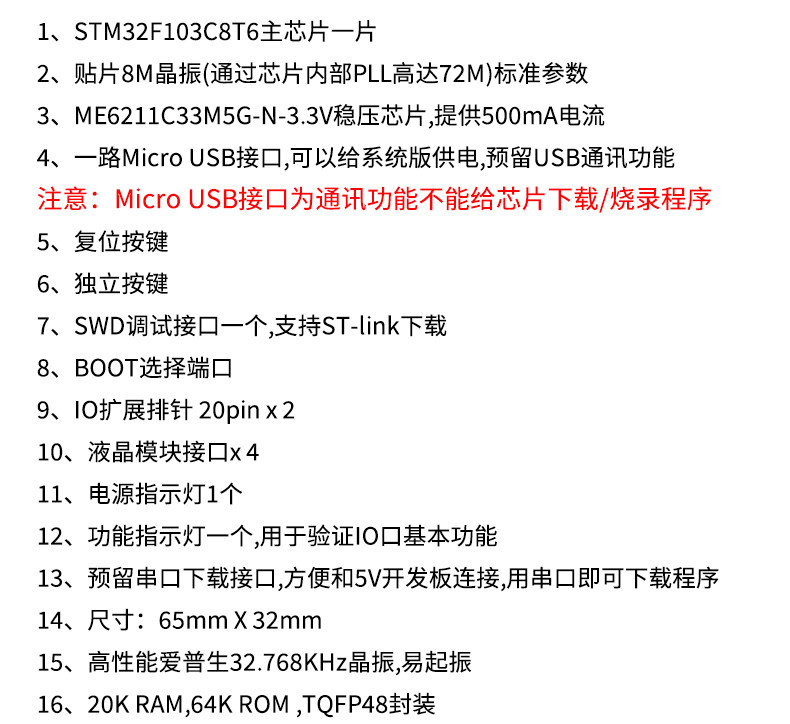 1、STM32F103C8T6主芯片一片

2、贴片8M晶振(通过芯片内部PLL高达72M)标准参数

3、ME6211C33M5G-N-3.3V稳压芯片,提供500mA电流

4、一路Micro USB接口,可以给系统版供电,预留USB通讯功能

注意：Micro USB接口为通讯功能不能给芯片下载/烧录程序

5、复位按键

6、独立按键

7、SWD调试接口一个,支持ST-link下载

8、BOOT选择端口

9、IO扩展排针 20pin x 2

10、液晶模块接口x 4

11、电源指示灯1个

12、功能指示灯一个,用于验证IO口基本功能

13、预留串口下载接口,方便和5V开发板连接,用串口即可下载程序

14、尺寸：65mm X 32mm

15、高性能爱普生32.768KHz晶振,易起振

16、20K RAM,64K ROM ,TQFP48封装